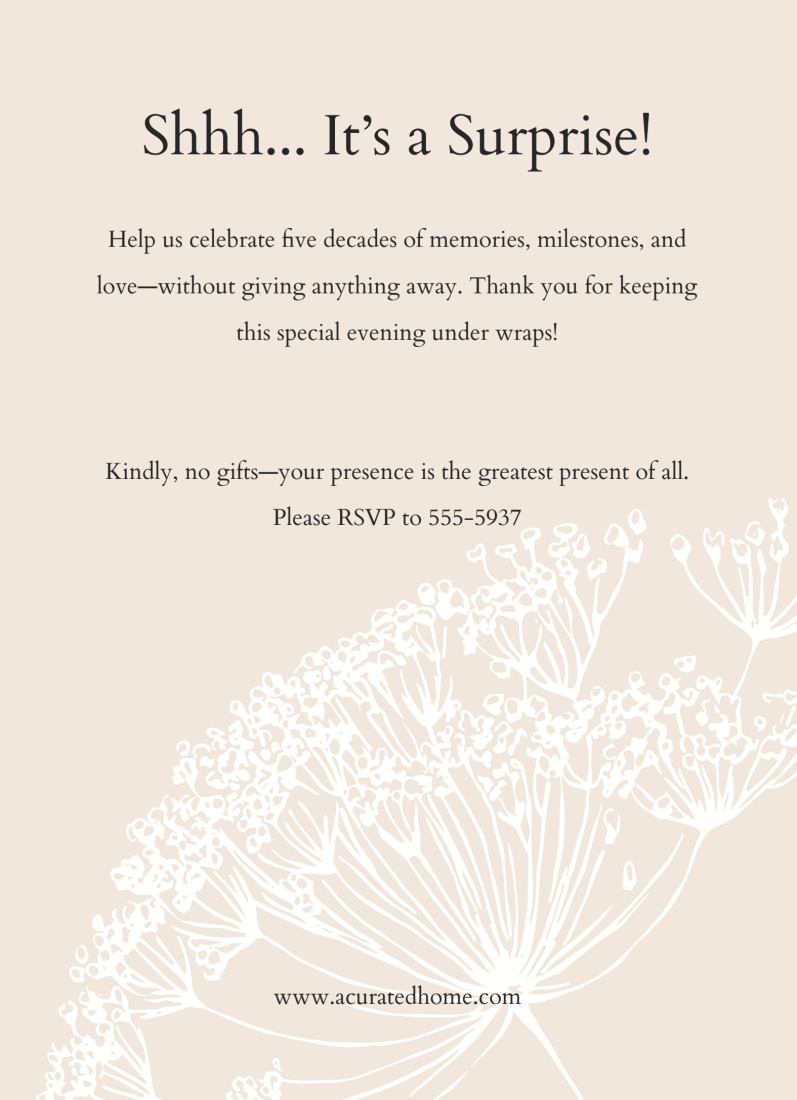 Shhh... It's a Surprise!

Help us celebrate five decades of memories, milestones, and love—without giving anything away. Thank you for keeping this special evening under wraps!

Kindly, no gifts—your presence is the greatest present of all.
Please RSVP to 555-5937

www.acuratedhome.com